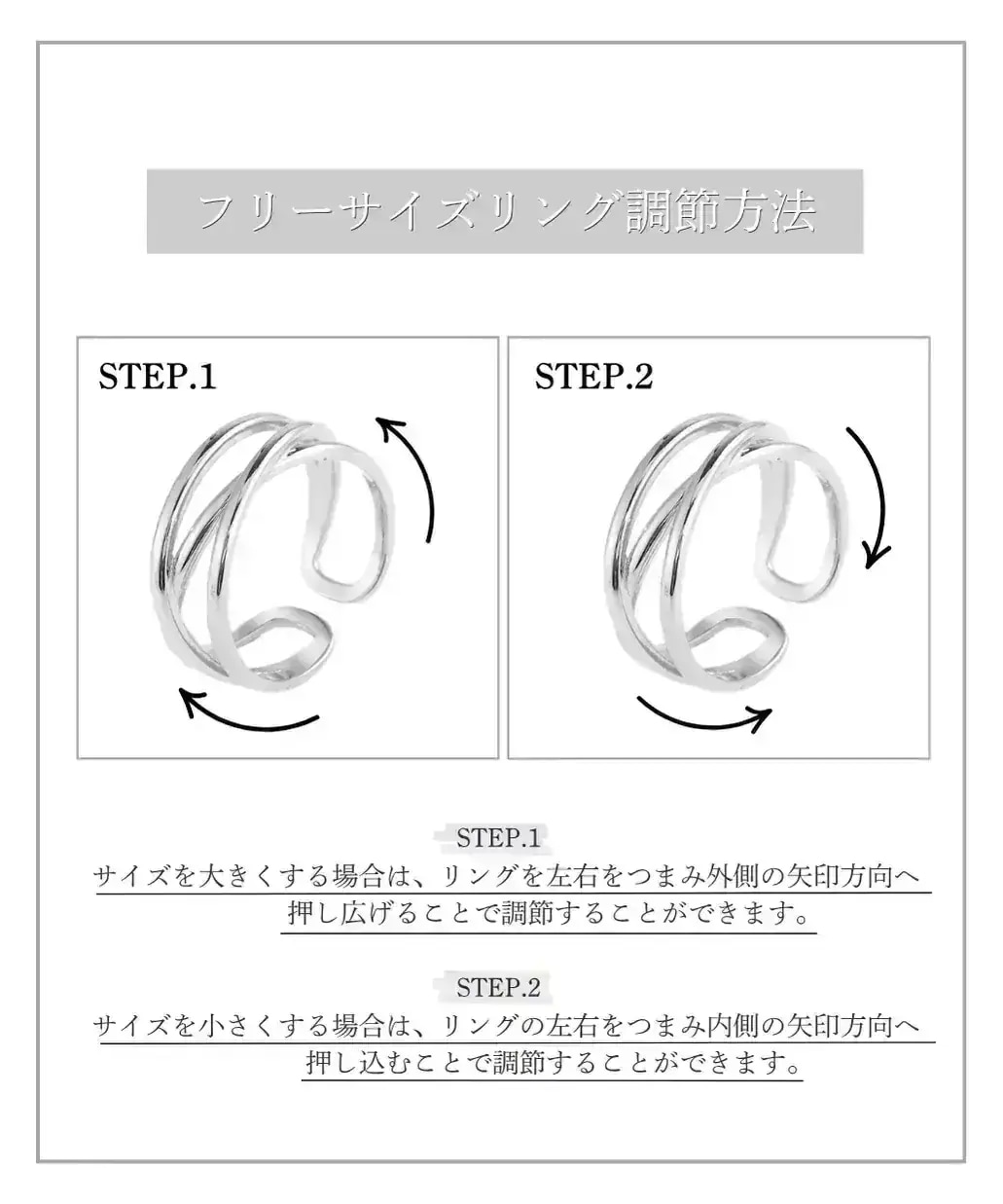 フリーサイズリング調節方法

STEP.1

STEP.2

STEP.1
サイズを大きくする場合は、リングを左右をつまみ外側の矢印方向へ押し広げることで調節することができます。

STEP.2
サイズを小さくする場合は、リングの左右をつまみ内側の矢印方向へ押し込むことで調節することができます。